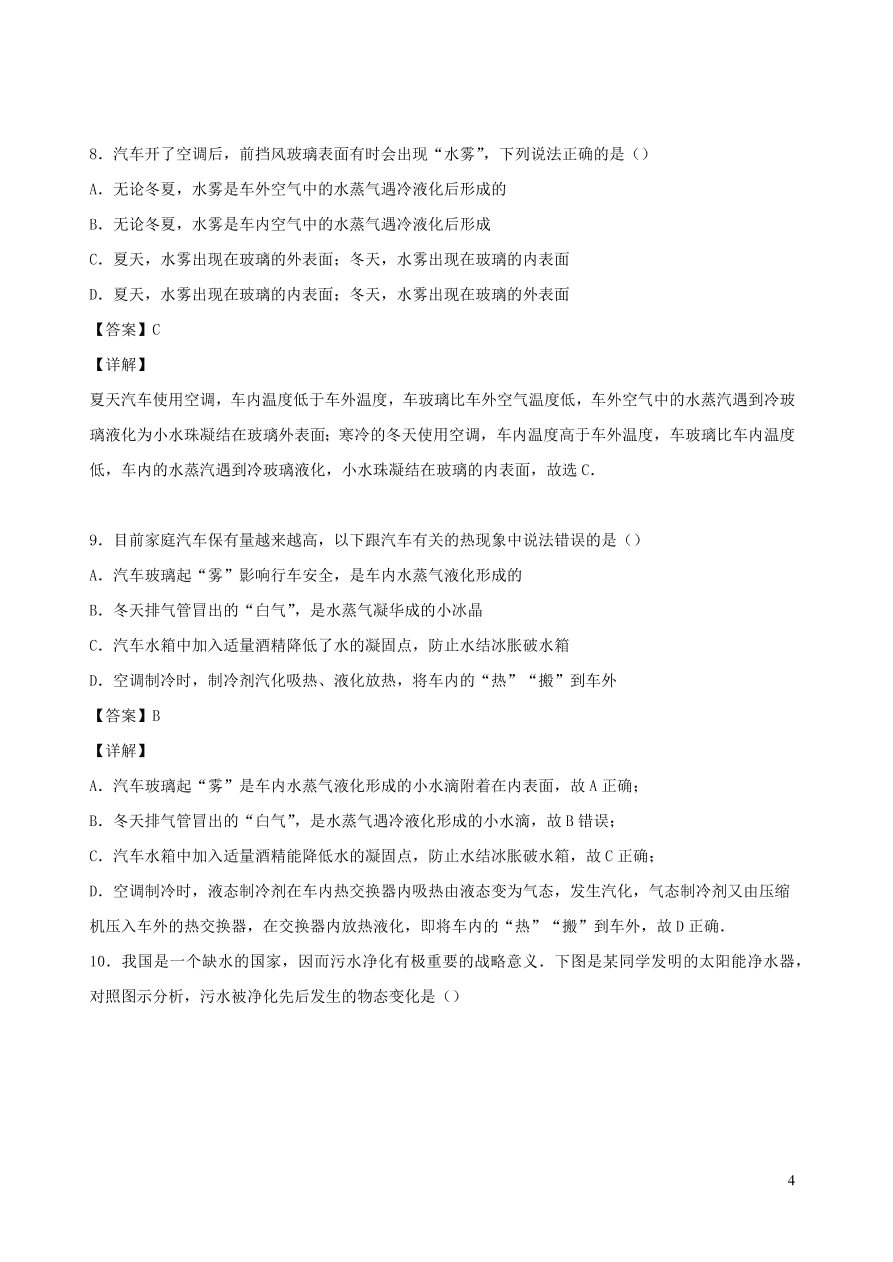 8．汽车开了空调后，前挡风玻璃表面有时会出现“水雾”，下列说法正确的是（）

A．无论冬夏，水雾是车外空气中的水蒸气遇冷液化后形成的

B．无论冬夏，水雾是车内空气中的水蒸气遇冷液化后形成

C．夏天，水雾出现在玻璃的外表面；冬天，水雾出现在玻璃的内表面

D．夏天，水雾出现在玻璃的内表面；冬天，水雾出现在玻璃的外表面

【答案】C

【详解】

夏天汽车使用空调，车内温度低于车外温度，车玻璃比车外空气温度低，车外空气中的水蒸汽遇到冷玻璃液化为小水珠凝结在玻璃外表面；寒冷的冬天使用空调，车内温度高于车外温度，车玻璃比车内温度低，车内的水蒸汽遇到冷玻璃液化，小水珠凝结在玻璃的内表面，故选C.

9．目前家庭汽车保有量越来越高，以下跟汽车有关的热现象中说法错误的是（）

A．汽车玻璃起“雾”影响行车安全，是车内水蒸气液化形成的

B．冬天排气管冒出的“白气”，是水蒸气凝华成的小冰晶

C．汽车水箱中加入适量酒精降低了水的凝固点，防止水结冰胀破水箱

D．空调制冷时，制冷剂汽化吸热、液化放热，将车内的“热”“搬”到车外

【答案】B

【详解】

A．汽车玻璃起“雾”是车内水蒸气液化形成的小水滴附着在内表面，故A正确；

B．冬天排气管冒出的“白气”，是水蒸气遇冷液化形成的小水滴，故B错误；

C．汽车水箱中加入适量酒精能降低水的凝固点，防止水结冰胀破水箱，故C正确；

D．空调制冷时，液态制冷剂在车内热交换器内吸热由液态变为气态，发生汽化，气态制冷剂又由压缩机压入车外的热交换器，在交换器内放热液化，即将车内的“热”“搬”到车外，故D正确.

10．我国是一个缺水的国家，因而污水净化有极重要的战略意义．下图是某同学发明的太阳能净水器，对照图示分析，污水被净化先后发生的物态变化是（）

4